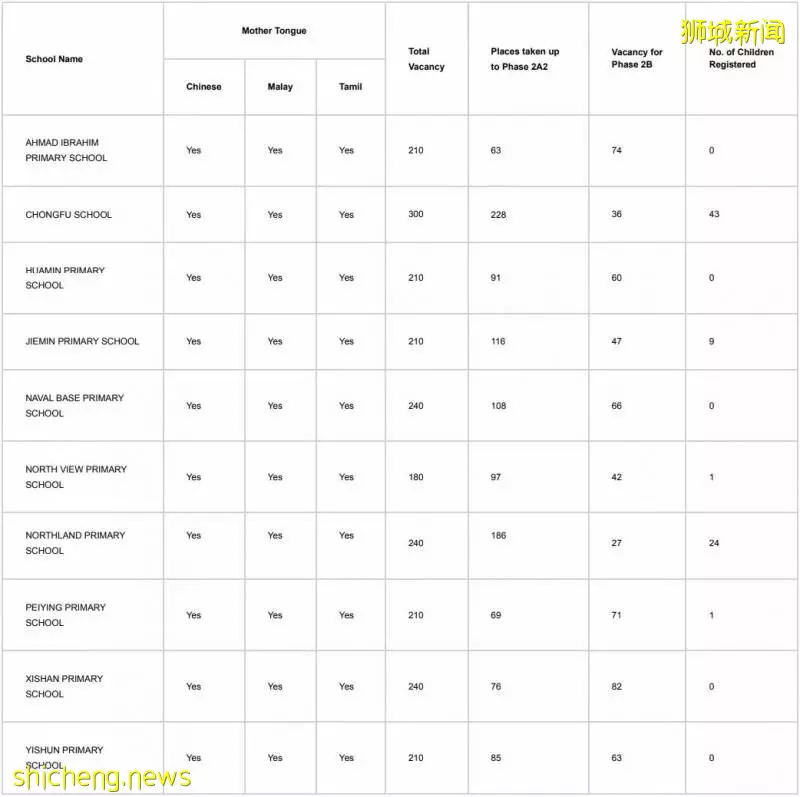 狮城新闻

| School Name | Mother Tongue: Chinese | Mother Tongue: Malay | Mother Tongue: Tamil | Total Vacancy | Places taken up to Phase 2A2 | Vacancy for Phase 2B | No. of Children Registered |
|---|---|---|---|---|---|---|---|
| AHMAD IBRAHIM PRIMARY SCHOOL | Yes | Yes | Yes | 210 | 63 | 74 | 0 |
| CHONGFU SCHOOL | Yes | Yes | Yes | 300 | 228 | 36 | 43 |
| HUAMIN PRIMARY SCHOOL | Yes | Yes | Yes | 210 | 91 | 60 | 0 |
| JIEMIN PRIMARY SCHOOL | Yes | Yes | Yes | 210 | 116 | 47 | 9 |
| NAVAL BASE PRIMARY SCHOOL | Yes | Yes | Yes | 240 | 108 | 66 | 0 |
| NORTH VIEW PRIMARY SCHOOL | Yes | Yes | Yes | 180 | 97 | 42 | 1 |
| NORTHLAND PRIMARY SCHOOL | Yes | Yes | Yes | 240 | 186 | 27 | 24 |
| PEIYING PRIMARY SCHOOL | Yes | Yes | Yes | 210 | 69 | 71 | 1 |
| XISHAN PRIMARY SCHOOL | Yes | Yes | Yes | 240 | 76 | 82 | 0 |
| YISHUN PRIMARY SCHOOL | Yes | Yes | Yes | 210 | 85 | 63 | 0 |

shicheng.news